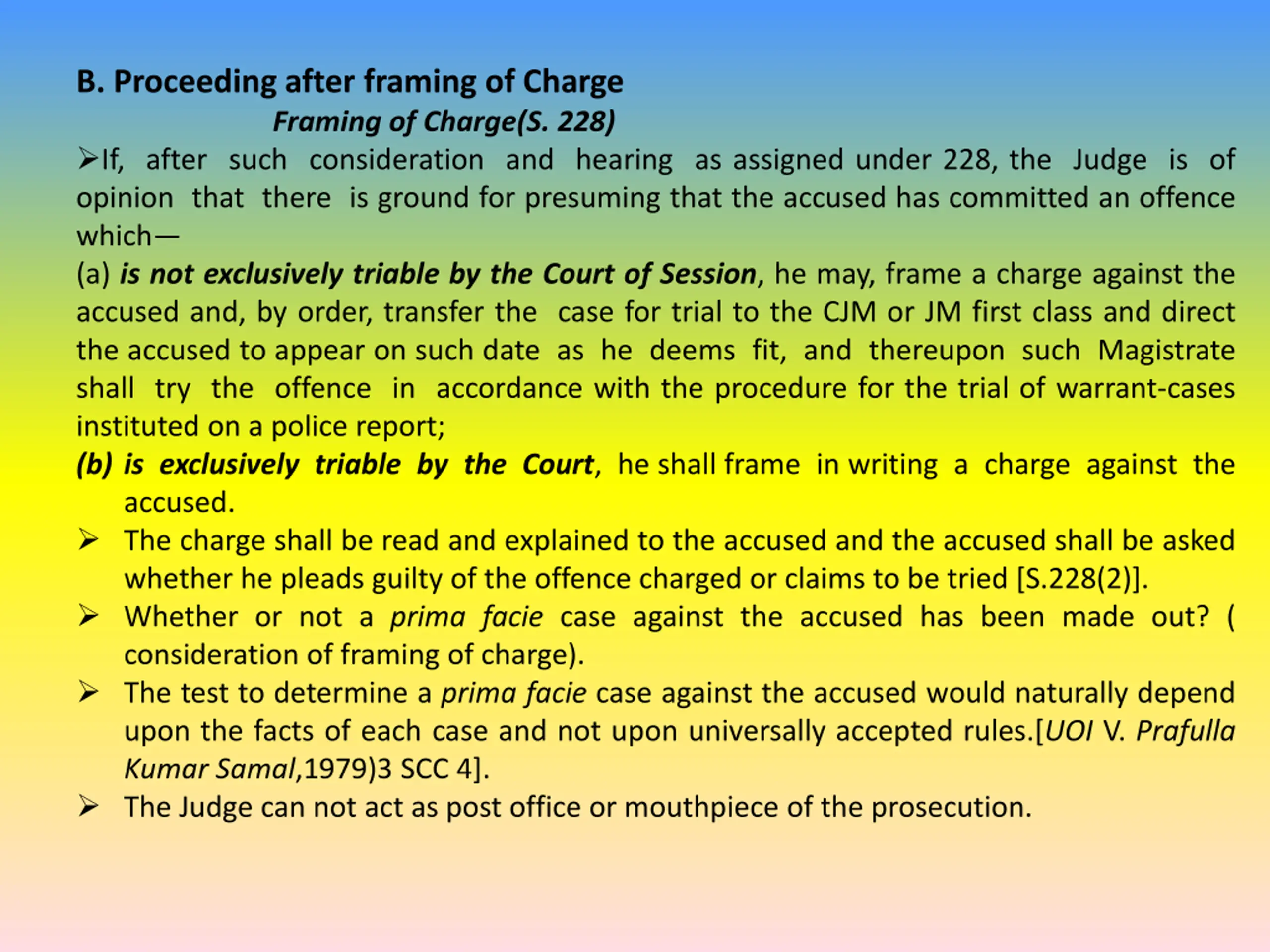 B. Proceeding after framing of Charge

Framing of Charge(S. 228)

➢If, after such consideration and hearing as assigned under 228, the Judge is of opinion that there is ground for presuming that the accused has committed an offence which—

(a) is not exclusively triable by the Court of Session, he may, frame a charge against the accused and, by order, transfer the case for trial to the CJM or JM first class and direct the accused to appear on such date as he deems fit, and thereupon such Magistrate shall try the offence in accordance with the procedure for the trial of warrant-cases instituted on a police report;

(b) is exclusively triable by the Court, he shall frame in writing a charge against the accused.

➢ The charge shall be read and explained to the accused and the accused shall be asked whether he pleads guilty of the offence charged or claims to be tried [S.228(2)].

➢ Whether or not a prima facie case against the accused has been made out? ( consideration of framing of charge).

➢ The test to determine a prima facie case against the accused would naturally depend upon the facts of each case and not upon universally accepted rules.[UOI V. Prafulla Kumar Samal,1979)3 SCC 4].

➢ The Judge can not act as post office or mouthpiece of the prosecution.